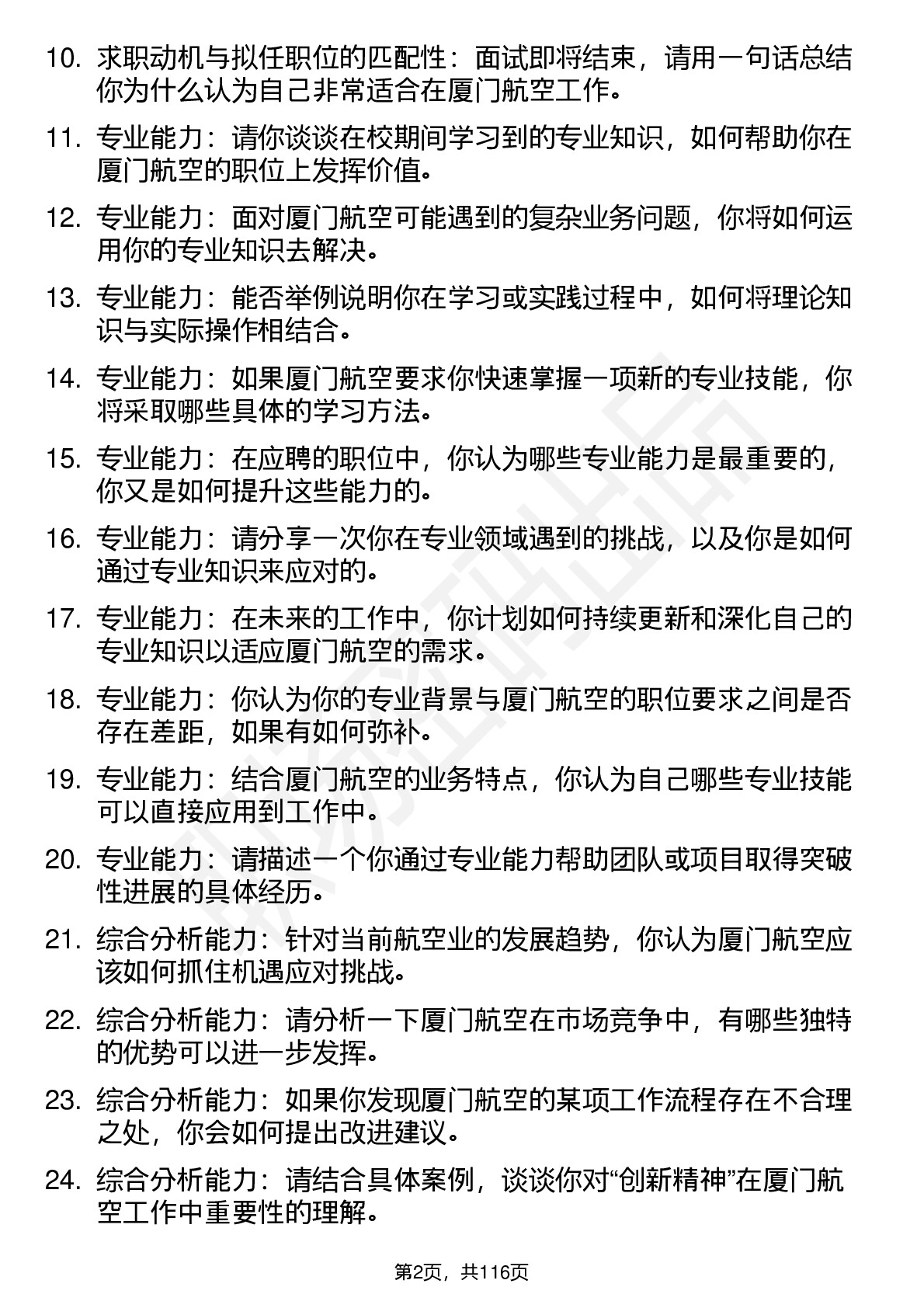 10. 求职动机与拟任职位的匹配性：面试即将结束，请用一句话总结你为什么认为自己非常适合在厦门航空工作。

11. 专业能力：请你谈谈在校期间学习到的专业知识，如何帮助你在厦门航空的职位上发挥价值。

12. 专业能力：面对厦门航空可能遇到的复杂业务问题，你将如何运用你的专业知识去解决。

13. 专业能力：能否举例说明你在学习或实践过程中，如何将理论知识与实际操作相结合。

14. 专业能力：如果厦门航空要求你快速掌握一项新的专业技能，你将采取哪些具体的学习方法。

15. 专业能力：在应聘的职位中，你认为哪些专业能力是最重要的，你又是如何提升这些能力的。

16. 专业能力：请分享一次你在专业领域遇到的挑战，以及你是如何通过专业知识来应对的。

17. 专业能力：在未来的工作中，你计划如何持续更新和深化自己的专业知识以适应厦门航空的需求。

18. 专业能力：你认为你的专业背景与厦门航空的职位要求之间是否存在差距，如果有如何弥补。

19. 专业能力：结合厦门航空的业务特点，你认为自己哪些专业技能可以直接应用到工作中。

20. 专业能力：请描述一个你通过专业能力帮助团队或项目取得突破性进展的具体经历。

21. 综合分析能力：针对当前航空业的发展趋势，你认为厦门航空应该如何抓住机遇应对挑战。

22. 综合分析能力：请分析一下厦门航空在市场竞争中，有哪些独特的优势可以进一步发挥。

23. 综合分析能力：如果你发现厦门航空的某项工作流程存在不合理之处，你会如何提出改进建议。

24. 综合分析能力：请结合具体案例，谈谈你对“创新精神”在厦门航空工作中重要性的理解。

第2页，共116页